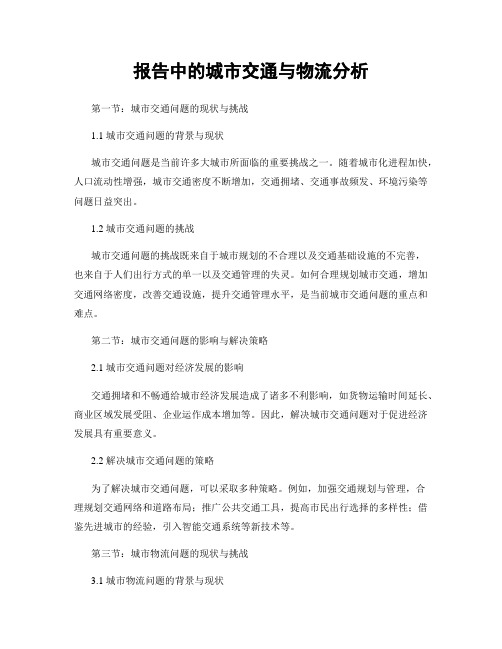 报告中的城市交通与物流分析

第一节：城市交通问题的现状与挑战

1.1 城市交通问题的背景与现状

城市交通问题是当前许多大城市所面临的重要挑战之一。随着城市化进程加快，人口流动性增强，城市交通密度不断增加，交通拥堵、交通事故频发、环境污染等问题日益突出。

1.2 城市交通问题的挑战

城市交通问题的挑战既来自于城市规划的不合理以及交通基础设施的不完善，也来自于人们出行方式的单一以及交通管理的失灵。如何合理规划城市交通，增加交通网络密度，改善交通设施，提升交通管理水平，是当前城市交通问题的重点和难点。

第二节：城市交通问题的影响与解决策略

2.1 城市交通问题对经济发展的影响

交通拥堵和不畅通给城市经济发展造成了诸多不利影响，如货物运输时间延长、商业区域发展受阻、企业运作成本增加等。因此，解决城市交通问题对于促进经济发展具有重要意义。

2.2 解决城市交通问题的策略

为了解决城市交通问题，可以采取多种策略。例如，加强交通规划与管理，合理规划交通网络和道路布局；推广公共交通工具，提高市民出行选择的多样性；借鉴先进城市的经验，引入智能交通系统等新技术等。

第三节：城市物流问题的现状与挑战

3.1 城市物流问题的背景与现状